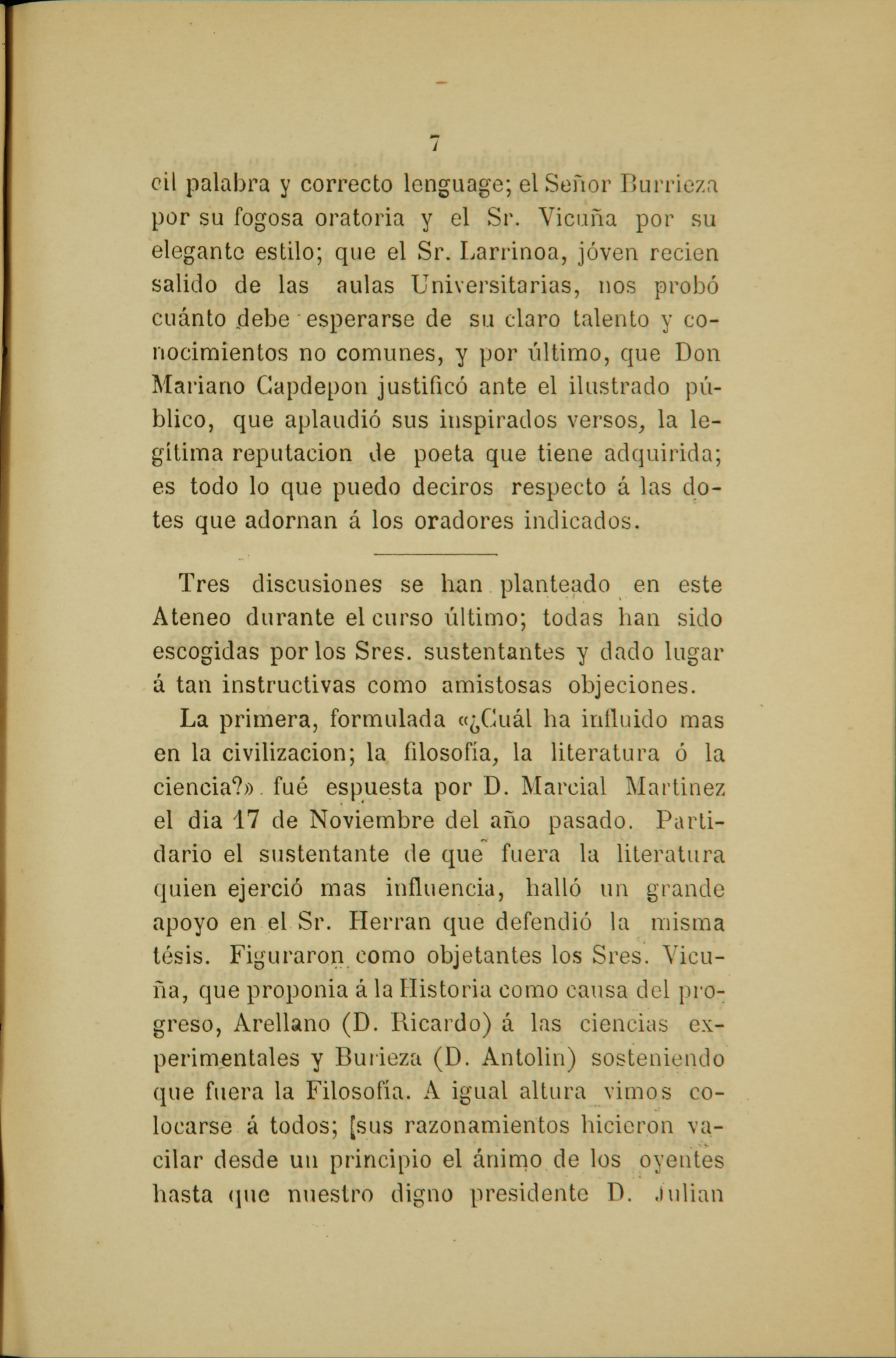 7

cil palabra y correcto lenguage; el Señor Burrieza por su fogosa oratoria y el Sr. Vicuña por su elegante estilo; que el Sr. Larrinoa, jóven recien salido de las aulas Universitarias, nos probó cuánto debe esperarse de su claro talento y conocimientos no comunes, y por último, que Don Mariano Capdepon justificó ante el ilustrado público, que aplaudió sus inspirados versos, la legítima reputacion de poeta que tiene adquirida; es todo lo que puedo deciros respecto á las dotes que adornan á los oradores indicados.

Tres discusiones se han planteado en este Ateneo durante el curso último; todas han sido escogidas por los Sres. sustentantes y dado lugar á tan instructivas como amistosas objeciones.

La primera, formulada «¿Cuál ha influido mas en la civilizacion; la filosofía, la literatura ó la ciencia?» fué espuesta por D. Marcial Martinez el dia 17 de Noviembre del año pasado. Partidario el sustentante de que fuera la literatura quien ejerció mas influencia, halló un grande apoyo en el Sr. Herran que defendió la misma tésis. Figuraron como objetantes los Sres. Vicuña, que proponia á la Historia como causa del progreso, Arellano (D. Ricardo) á las ciencias experimentales y Burieza (D. Antolin) sosteniendo que fuera la Filosofía. A igual altura vimos colocarse á todos; [sus razonamientos hicieron vacilar desde un principio el ánimo de los oyentes hasta que nuestro digno presidente D. Julian